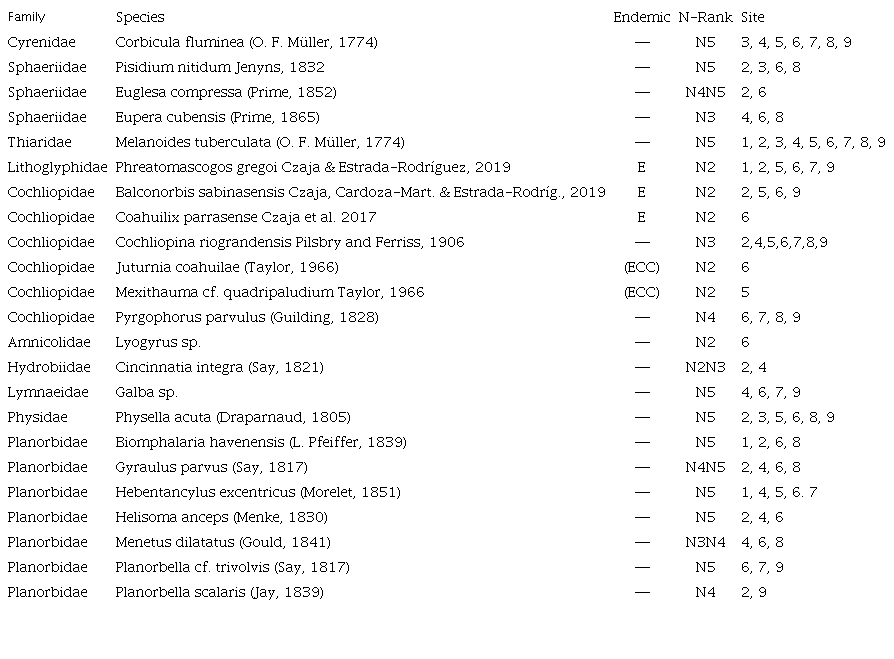 | Family | Species | Endemic | N-Rank | Site |
|---|---|---|---|---|
| Cyrenidae | Corbicula fluminea (O. F. Müller, 1774) | — | N5 | 3, 4, 5, 6, 7, 8, 9 |
| Sphaeriidae | Pisidium nitidum Jenyns, 1832 | — | N5 | 2, 3, 6, 8 |
| Sphaeriidae | Euglesa compressa (Prime, 1852) | — | N4N5 | 2, 6 |
| Sphaeriidae | Eupera cubensis (Prime, 1865) | — | N3 | 4, 6, 8 |
| Thiaridae | Melanoides tuberculata (O. F. Müller, 1774) | — | N5 | 1, 2, 3, 4, 5, 6, 7, 8, 9 |
| Lithoglyphidae | Phreatomascogos gregoi Czaja & Estrada-Rodríguez, 2019 | E | N2 | 1, 2, 5, 6, 7, 9 |
| Cochliopidae | Balconorbis sabinasensis Czaja, Cardoza-Mart. & Estrada-Rodríg., 2019 | E | N2 | 2, 5, 6, 9 |
| Cochliopidae | Coahuilix parrasense Czaja et al. 2017 | E | N2 | 6 |
| Cochliopidae | Cochliopina riograndensis Pilsbry and Ferriss, 1906 | — | N3 | 2,4,5,6,7,8,9 |
| Cochliopidae | Juturnia coahuilae (Taylor, 1966) | (ECC) | N2 | 6 |
| Cochliopidae | Mexithauma cf. quadripaludium Taylor, 1966 | (ECC) | N2 | 5 |
| Cochliopidae | Pyrgophorus parvulus (Guilding, 1828) | — | N4 | 6, 7, 8, 9 |
| Amnicolidae | Lyogyrus sp. | — | N2 | 6 |
| Hydrobiidae | Cincinnatia integra (Say, 1821) | — | N2N3 | 2, 4 |
| Lymnaeidae | Galba sp. | — | N5 | 4, 6, 7, 9 |
| Physidae | Physella acuta (Draparnaud, 1805) | — | N5 | 2, 3, 5, 6, 8, 9 |
| Planorbidae | Biomphalaria havenensis (L. Pfeiffer, 1839) | — | N5 | 1, 2, 6, 8 |
| Planorbidae | Gyraulus parvus (Say, 1817) | — | N4N5 | 2, 4, 6, 8 |
| Planorbidae | Hebentancylus excentricus (Morelet, 1851) | — | N5 | 1, 4, 5, 6. 7 |
| Planorbidae | Helisoma anceps (Menke, 1830) | — | N5 | 2, 4, 6 |
| Planorbidae | Menetus dilatatus (Gould, 1841) | — | N3N4 | 4, 6, 8 |
| Planorbidae | Planorbella cf. trivolvis (Say, 1817) | — | N5 | 6, 7, 9 |
| Planorbidae | Planorbella scalaris (Jay, 1839) | — | N4 | 2, 9 |